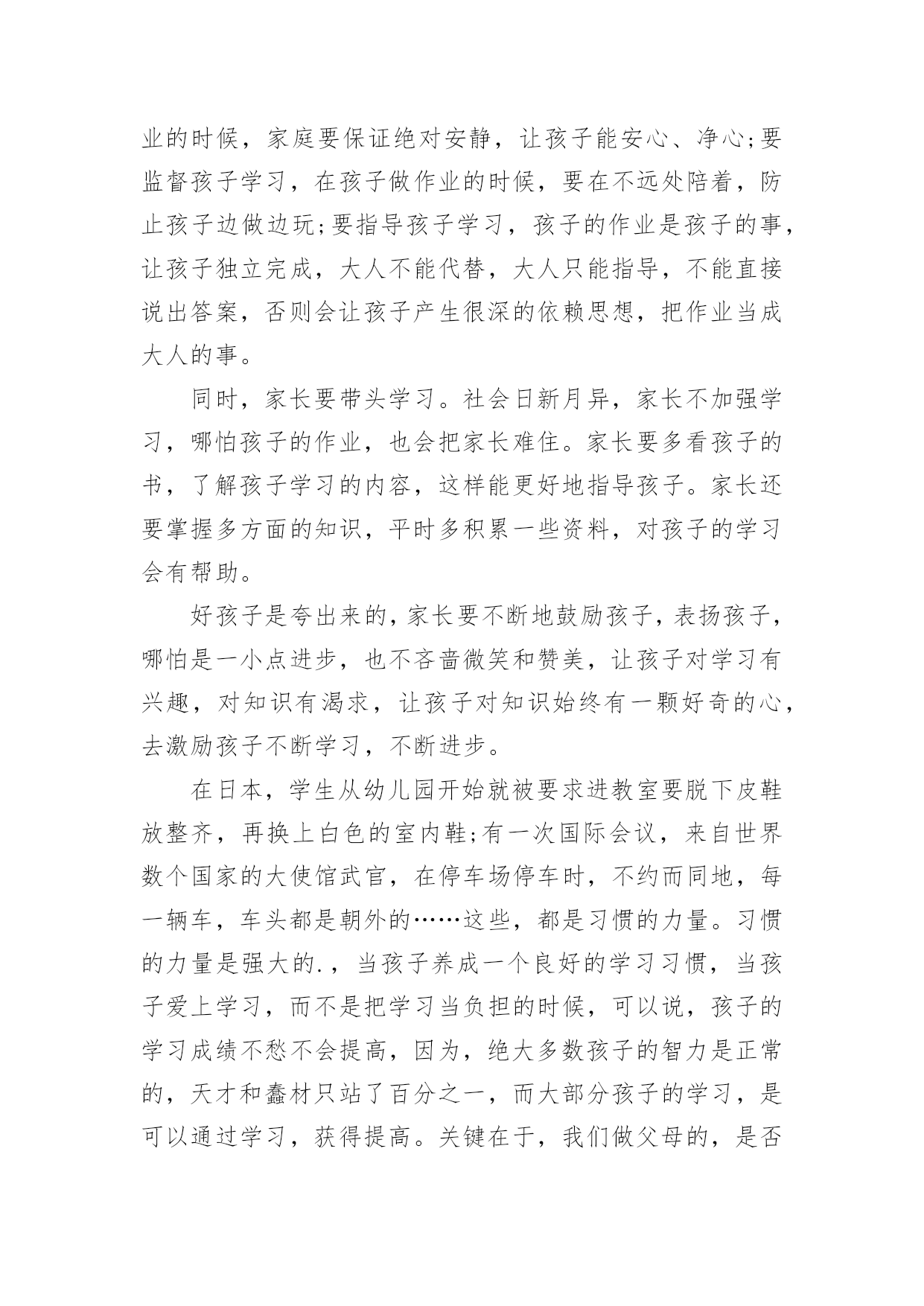 业的时候，家庭要保证绝对安静，让孩子能安心、净心;要监督孩子学习，在孩子做作业的时候，要在不远处陪着，防止孩子边做边玩;要指导孩子学习，孩子的作业是孩子的事，让孩子独立完成，大人不能代替，大人只能指导，不能直接说出答案，否则会让孩子产生很深的依赖思想，把作业当成大人的事。

同时，家长要带头学习。社会日新月异，家长不加强学习，哪怕孩子的作业，也会把家长难住。家长要多看孩子的书，了解孩子学习的内容，这样能更好地指导孩子。家长还要掌握多方面的知识，平时多积累一些资料，对孩子的学习会有帮助。

好孩子是夸出来的，家长要不断地鼓励孩子，表扬孩子，哪怕是一小点进步，也不吝啬微笑和赞美，让孩子对学习有兴趣，对知识有渴求，让孩子对知识始终有一颗好奇的心，去激励孩子不断学习，不断进步。

在日本，学生从幼儿园开始就被要求进教室要脱下皮鞋放整齐，再换上白色的室内鞋;有一次国际会议，来自世界数个国家的大使馆武官，在停车场停车时，不约而同地，每一辆车，车头都是朝外的……这些，都是习惯的力量。习惯的力量是强大的.，当孩子养成一个良好的学习习惯，当孩子爱上学习，而不是把学习当负担的时候，可以说，孩子的学习成绩不愁不会提高，因为，绝大多数孩子的智力是正常的，天才和蠢材只站了百分之一，而大部分孩子的学习，是可以通过学习，获得提高。关键在于，我们做父母的，是否